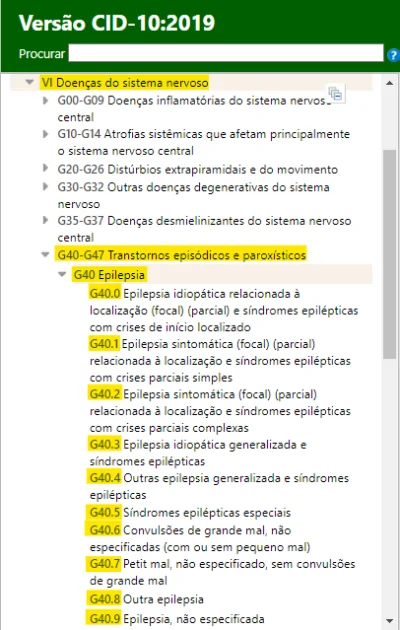 Versão CID-10:2019

Procurar ?

VI Doenças do sistema nervoso

G00-G09 Doenças inflamatórias do sistema nervoso central

G10-G14 Atrofias sistêmicas que afetam principalmente o sistema nervoso central

G20-G26 Distúrbios extrapiramidais e do movimento

G30-G32 Outras doenças degenerativas do sistema nervoso

G35-G37 Doenças desmielinizantes do sistema nervoso central

G40-G47 Transtornos episódicos e paroxísticos

G40 Epilepsia

G40.0 Epilepsia idiopática relacionada à localização (focal) (parcial) e síndromes epilépticas com crises de início localizado

G40.1 Epilepsia sintomática (focal) (parcial) relacionada à localização e síndromes epilépticas com crises parciais simples

G40.2 Epilepsia sintomática (focal) (parcial) relacionada à localização e síndromes epilépticas com crises parciais complexas

G40.3 Epilepsia idiopática generalizada e síndromes epilépticas

G40.4 Outras epilepsia generalizada e síndromes epilépticas

G40.5 Síndromes epilépticas especiais

G40.6 Convulsões de grande mal, não especificadas (com ou sem pequeno mal)

G40.7 Petit mal, não especificado, sem convulsões de grande mal

G40.8 Outra epilepsia

G40.9 Epilepsia, não especificada